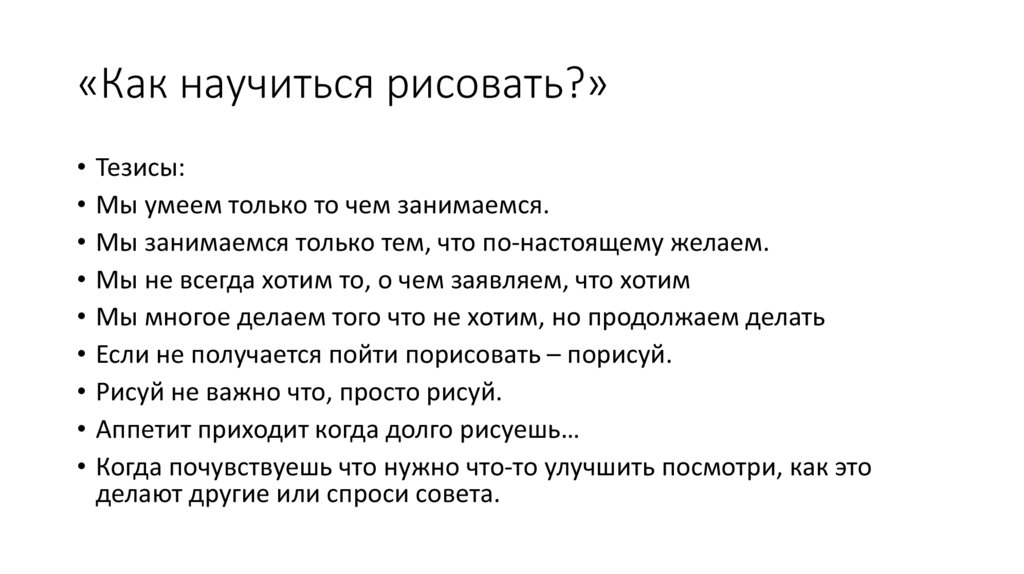 «Как научиться рисовать?»

• Тезисы:
• Мы умеем только то чем занимаемся.
• Мы занимаемся только тем, что по-настоящему желаем.
• Мы не всегда хотим то, о чем заявляем, что хотим
• Мы многое делаем того что не хотим, но продолжаем делать
• Если не получается пойти порисовать – порисуй.
• Рисуй не важно что, просто рисуй.
• Аппетит приходит когда долго рисуешь…
• Когда почувствуешь что нужно что-то улучшить посмотри, как это делают другие или спроси совета.